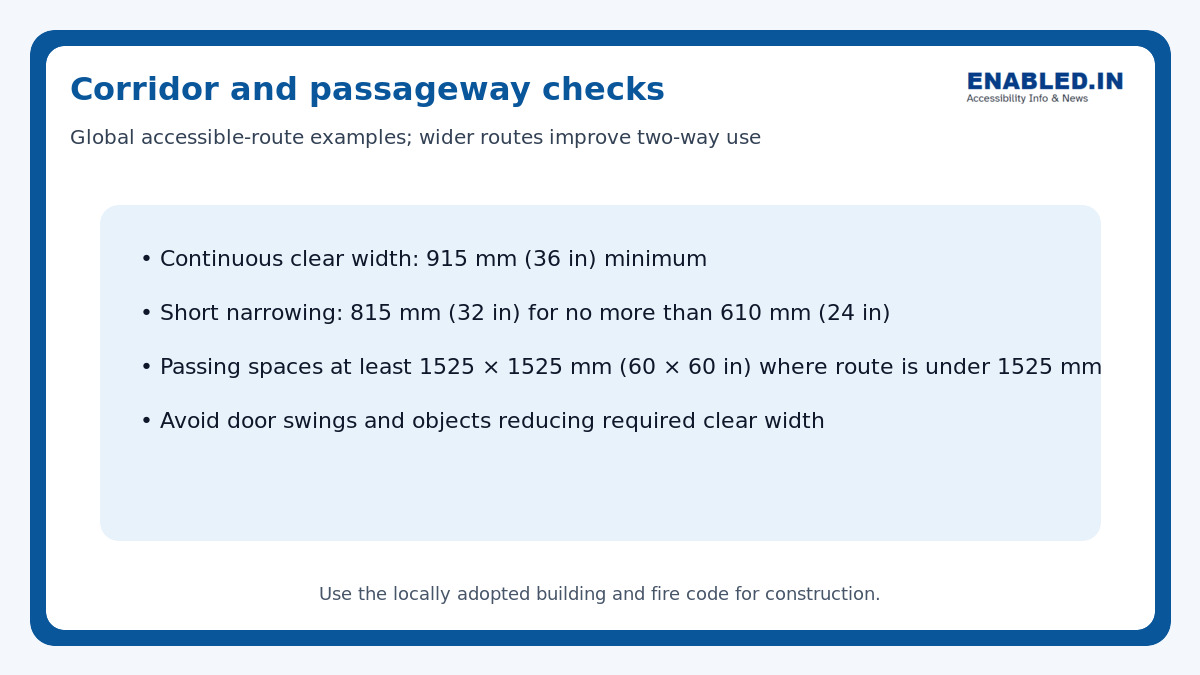 Corridor and passageway checks

ENABLED.IN
Accessibility Info & News

Global accessible-route examples; wider routes improve two-way use

• Continuous clear width: 915 mm (36 in) minimum

• Short narrowing: 815 mm (32 in) for no more than 610 mm (24 in)

• Passing spaces at least 1525 × 1525 mm (60 × 60 in) where route is under 1525 mm

• Avoid door swings and objects reducing required clear width

Use the locally adopted building and fire code for construction.